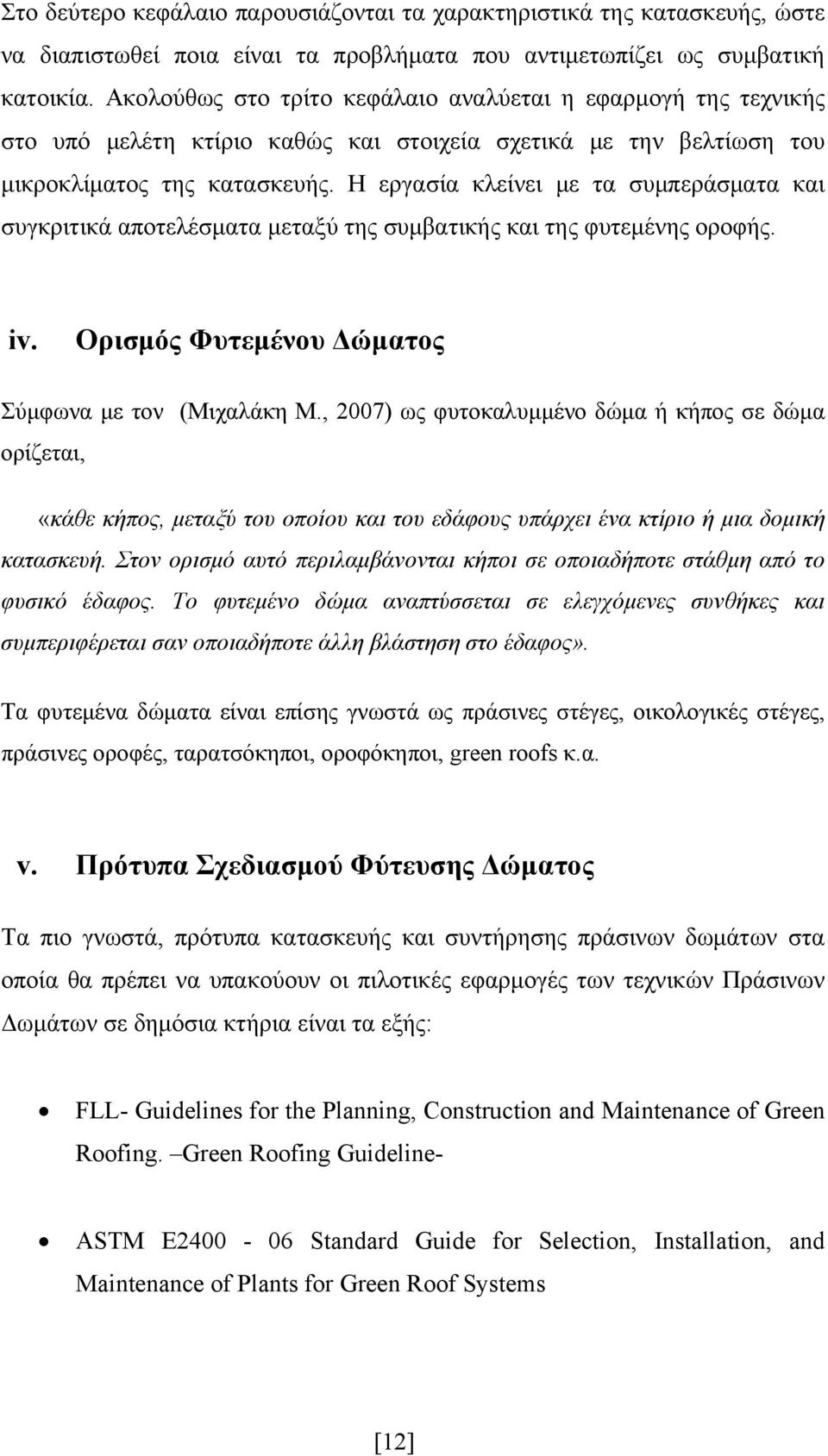 Στο δεύτερο κεφάλαιο παρουσιάζονται τα χαρακτηριστικά της κατασκευής, ώστε να διαπιστωθεί ποια είναι τα προβλήματα που αντιμετωπίζει ως συμβατική κατοικία. Ακολούθως στο τρίτο κεφάλαιο αναλύεται η εφαρμογή της τεχνικής στο υπό μελέτη κτίριο καθώς και στοιχεία σχετικά με την βελτίωση του μικροκλίματος της κατασκευής. Η εργασία κλείνει με τα συμπεράσματα και συγκριτικά αποτελέσματα μεταξύ της συμβατικής και της φυτεμένης οροφής.

iv. Ορισμός Φυτεμένου Δώματος

Σύμφωνα με τον (Μιχαλάκη Μ., 2007) ως φυτοκαλυμμένο δώμα ή κήπος σε δώμα ορίζεται,

«κάθε κήπος, μεταξύ του οποίου και του εδάφους υπάρχει ένα κτίριο ή μια δομική κατασκευή. Στον ορισμό αυτό περιλαμβάνονται κήποι σε οποιαδήποτε στάθμη από το φυσικό έδαφος. Το φυτεμένο δώμα αναπτύσσεται σε ελεγχόμενες συνθήκες και συμπεριφέρεται σαν οποιαδήποτε άλλη βλάστηση στο έδαφος».

Τα φυτεμένα δώματα είναι επίσης γνωστά ως πράσινες στέγες, οικολογικές στέγες, πράσινες οροφές, ταρατσόκηποι, οροφόκηποι, green roofs κ.α.

v. Πρότυπα Σχεδιασμού Φύτευσης Δώματος

Τα πιο γνωστά, πρότυπα κατασκευής και συντήρησης πράσινων δωμάτων στα οποία θα πρέπει να υπακούουν οι πιλοτικές εφαρμογές των τεχνικών Πράσινων Δωμάτων σε δημόσια κτήρια είναι τα εξής:

• FLL- Guidelines for the Planning, Construction and Maintenance of Green Roofing. –Green Roofing Guideline-

• ASTM E2400 - 06 Standard Guide for Selection, Installation, and Maintenance of Plants for Green Roof Systems

[12]